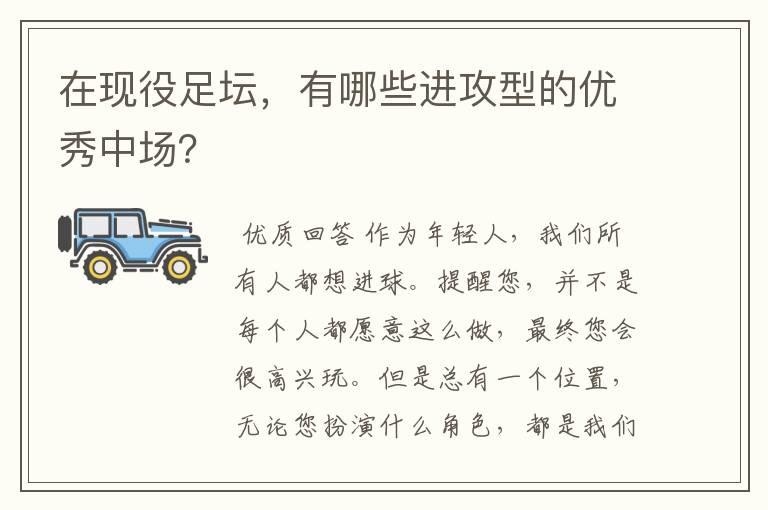 在现役足坛，有哪些进攻型的优秀中场？

优质回答 作为年轻人，我们所有人都想进球。提醒您，并不是每个人都愿意这么做，最终您会很高兴玩。但是总有一个位置，无论您扮演什么角色，都是我们